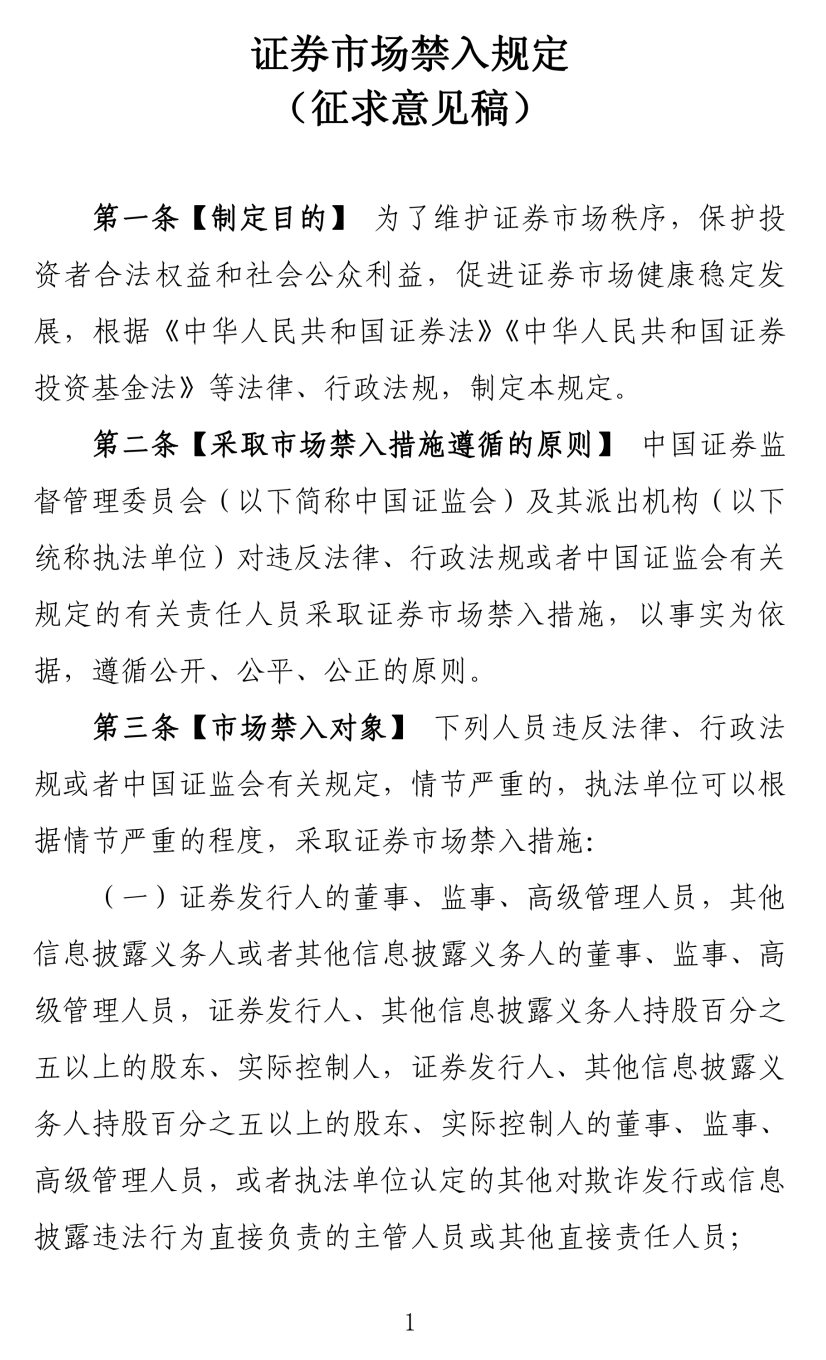 证券市场禁入规定
（征求意见稿）

第一条【制定目的】 为了维护证券市场秩序，保护投资者合法权益和社会公众利益，促进证券市场健康稳定发展，根据《中华人民共和国证券法》《中华人民共和国证券投资基金法》等法律、行政法规，制定本规定。

第二条【采取市场禁入措施遵循的原则】 中国证券监督管理委员会（以下简称中国证监会）及其派出机构（以下统称执法单位）对违反法律、行政法规或者中国证监会有关规定的有关责任人员采取证券市场禁入措施，以事实为依据，遵循公开、公平、公正的原则。

第三条【市场禁入对象】 下列人员违反法律、行政法规或者中国证监会有关规定，情节严重的，执法单位可以根据情节严重的程度，采取证券市场禁入措施：

（一）证券发行人的董事、监事、高级管理人员，其他信息披露义务人或者其他信息披露义务人的董事、监事、高级管理人员，证券发行人、其他信息披露义务人持股百分之五以上的股东、实际控制人，证券发行人、其他信息披露义务人持股百分之五以上的股东、实际控制人的董事、监事、高级管理人员，或者执法单位认定的其他对欺诈发行或信息披露违法行为直接负责的主管人员或其他直接责任人员；

1